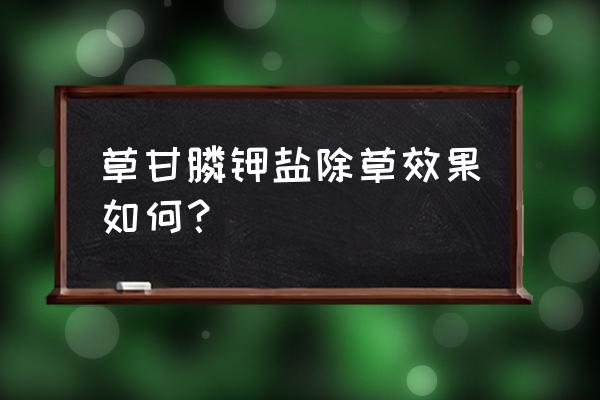 草甘膦钾盐除草效果如何？